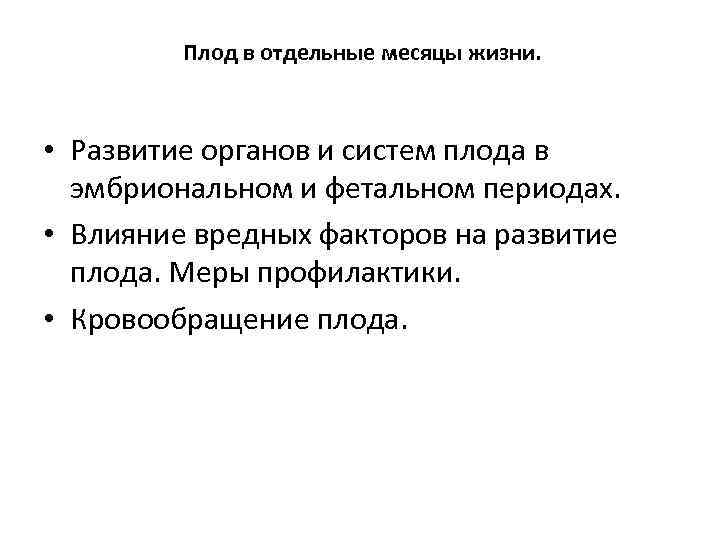 Плод в отдельные месяцы жизни.

• Развитие органов и систем плода в эмбриональном и фетальном периодах.
• Влияние вредных факторов на развитие плода. Меры профилактики.
• Кровообращение плода.